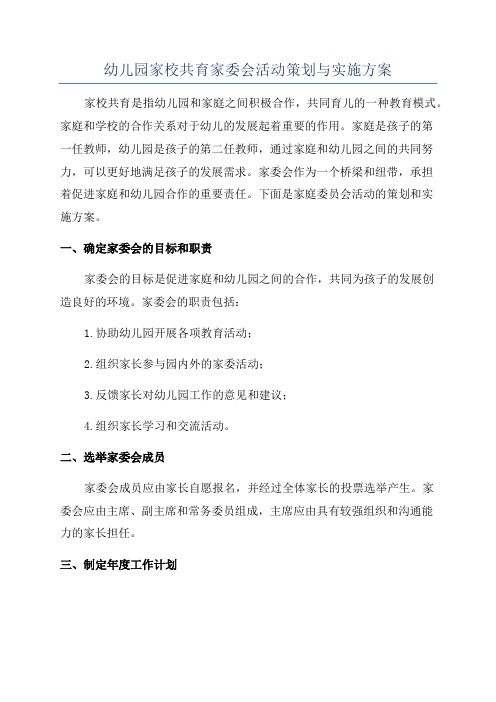 幼儿园家校共育家委会活动策划与实施方案

家校共育是指幼儿园和家庭之间积极合作，共同育儿的一种教育模式。家庭和学校的合作关系对于幼儿的发展起着重要的作用。家庭是孩子的第一任教师，幼儿园是孩子的第二任教师，通过家庭和幼儿园之间的共同努力，可以更好地满足孩子的发展需求。家委会作为一个桥梁和纽带，承担着促进家庭和幼儿园合作的重要责任。下面是家庭委员会活动的策划和实施方案。

一、确定家委会的目标和职责

家委会的目标是促进家庭和幼儿园之间的合作，共同为孩子的发展创造良好的环境。家委会的职责包括：

1.协助幼儿园开展各项教育活动；

2.组织家长参与园内外的家委活动；

3.反馈家长对幼儿园工作的意见和建议；

4.组织家长学习和交流活动。

二、选举家委会成员

家委会成员应由家长自愿报名，并经过全体家长的投票选举产生。家委会应由主席、副主席和常务委员组成，主席应由具有较强组织和沟通能力的家长担任。

三、制定年度工作计划